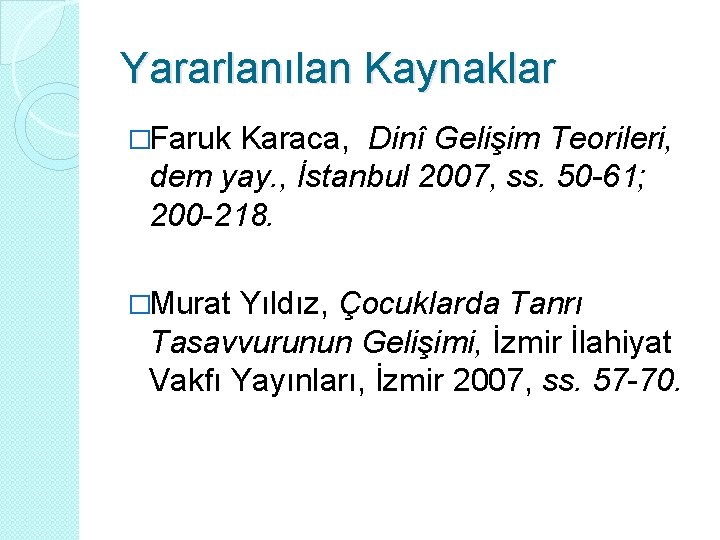 Yararlanılan Kaynaklar

□Faruk Karaca, Dinî Gelişim Teorileri, dem yay., İstanbul 2007, ss. 50-61; 200-218.

□Murat Yıldız, Çocuklarda Tanrı Tasavvurunun Gelişimi, İzmir İlahiyat Vakfı Yayınları, İzmir 2007, ss. 57-70.